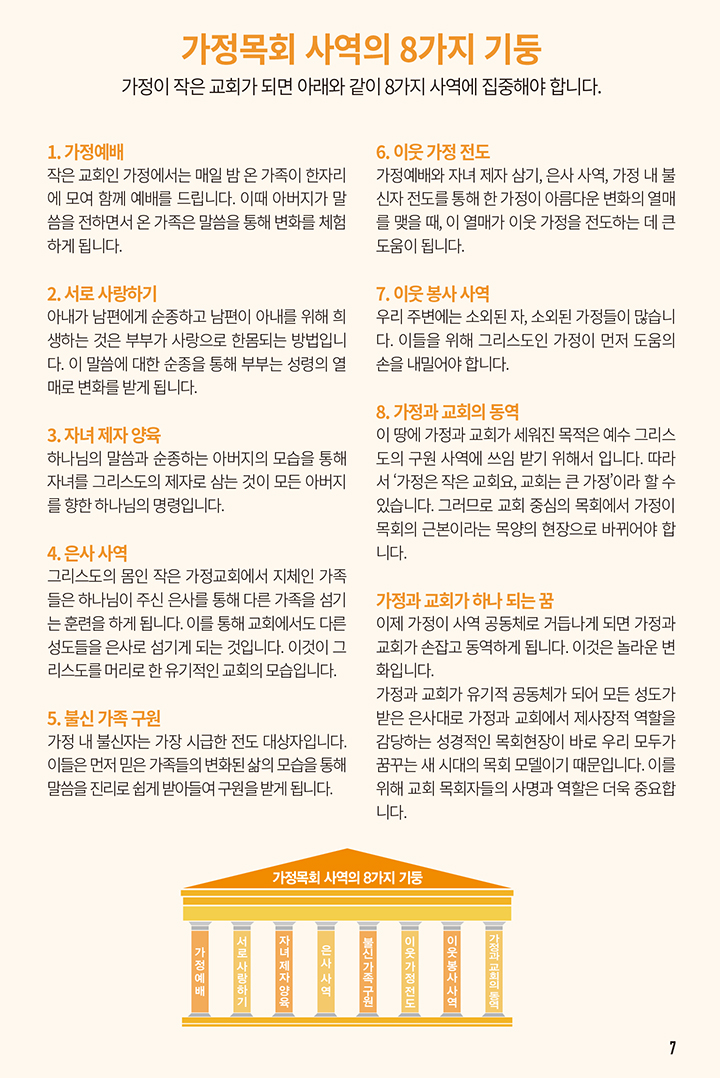 가정목회 사역의 8가지 기둥

가정이 작은 교회가 되면 아래와 같이 8가지 사역에 집중해야 합니다.

1. 가정예배
작은 교회인 가정에서는 매일 밤 온 가족이 한자리에 모여 함께 예배를 드립니다. 이때 아버지가 말씀을 전하면서 온 가족은 말씀을 통해 변화를 체험하게 됩니다.

2. 서로 사랑하기
아내가 남편에게 순종하고 남편이 아내를 위해 희생하는 것은 부부가 사랑으로 한몸되는 방법입니다. 이 말씀에 대한 순종을 통해 부부는 성령의 열매로 변화를 받게 됩니다.

3. 자녀 제자 양육
하나님의 말씀과 순종하는 아버지의 모습을 통해 자녀를 그리스도의 제자로 삼는 것이 모든 아버지를 향한 하나님의 명령입니다.

4. 은사 사역
그리스도의 몸인 작은 가정교회에서 지체인 가족들은 하나님이 주신 은사를 통해 다른 가족을 섬기는 훈련을 하게 됩니다. 이를 통해 교회에서도 다른 성도들을 은사로 섬기게 되는 것입니다. 이것이 그리스도를 머리로 한 유기적인 교회의 모습입니다.

5. 불신 가족 구원
가정 내 불신자는 가장 시급한 전도 대상자입니다. 이들은 먼저 믿은 가족들의 변화된 삶의 모습을 통해 말씀을 진리로 쉽게 받아들여 구원을 받게 됩니다.

6. 이웃 가정 전도
가정예배와 자녀 제자 삼기, 은사 사역, 가정 내 불신자 전도를 통해 한 가정이 아름다운 변화의 열매를 맺을 때, 이 열매가 이웃 가정을 전도하는 데 큰 도움이 됩니다.

7. 이웃 봉사 사역
우리 주변에는 소외된 자, 소외된 가정들이 많습니다. 이들을 위해 그리스도인 가정이 먼저 도움의 손을 내밀어야 합니다.

8. 가정과 교회의 동역
이 땅에 가정과 교회가 세워진 목적은 예수 그리스도의 구원 사역에 쓰임 받기 위해서 입니다. 따라서 '가정은 작은 교회요, 교회는 큰 가정'이라 할 수 있습니다. 그러므로 교회 중심의 목회에서 가정이 목회의 근본이라는 목양의 현장으로 바뀌어야 합니다.

가정과 교회가 하나 되는 꿈
이제 가정이 사역 공동체로 거듭나게 되면 가정과 교회가 손잡고 동역하게 됩니다. 이것은 놀라운 변화입니다.
가정과 교회가 유기적 공동체가 되어 모든 성도가 받은 은사대로 가정과 교회에서 제사장적 역할을 감당하는 성경적인 목회현장이 바로 우리 모두가 꿈꾸는 새 시대의 목회 모델이기 때문입니다. 이를 위해 교회 목회자들의 사명과 역할은 더욱 중요합니다.

가정목회 사역의 8가지 기둥

가정예배

서로 사랑하기

자녀 제자 양육

은사 사역

불신 가족 구원

이웃 가정 전도

이웃 봉사 사역

가정과 교회의 동역

7